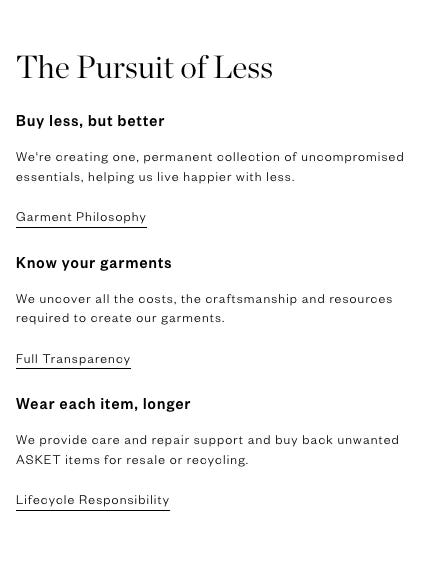 The Pursuit of Less

Buy less, but better

We're creating one, permanent collection of uncompromised essentials, helping us live happier with less.

Garment Philosophy

Know your garments

We uncover all the costs, the craftsmanship and resources required to create our garments.

Full Transparency

Wear each item, longer

We provide care and repair support and buy back unwanted ASKET items for resale or recycling.

Lifecycle Responsibility